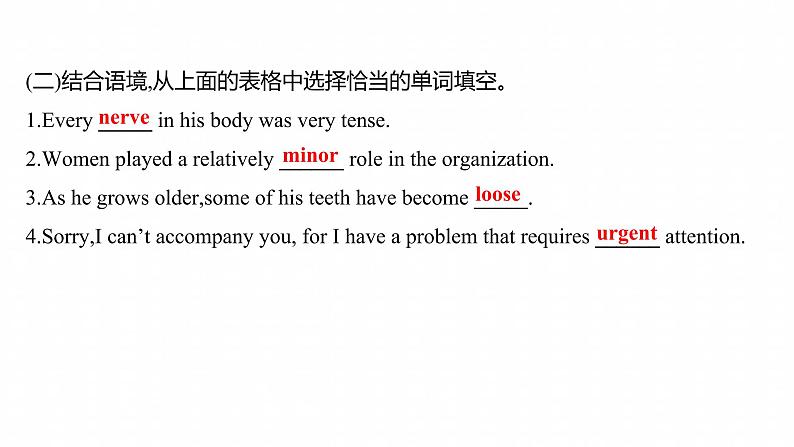 (二)结合语境,从上面的表格中选择恰当的单词填空。

1.Every nerve in his body was very tense.

2.Women played a relatively minor role in the organization.

3.As he grows older,some of his teeth have become loose.

4.Sorry,I can’t accompany you, for I have a problem that requires urgent attention.